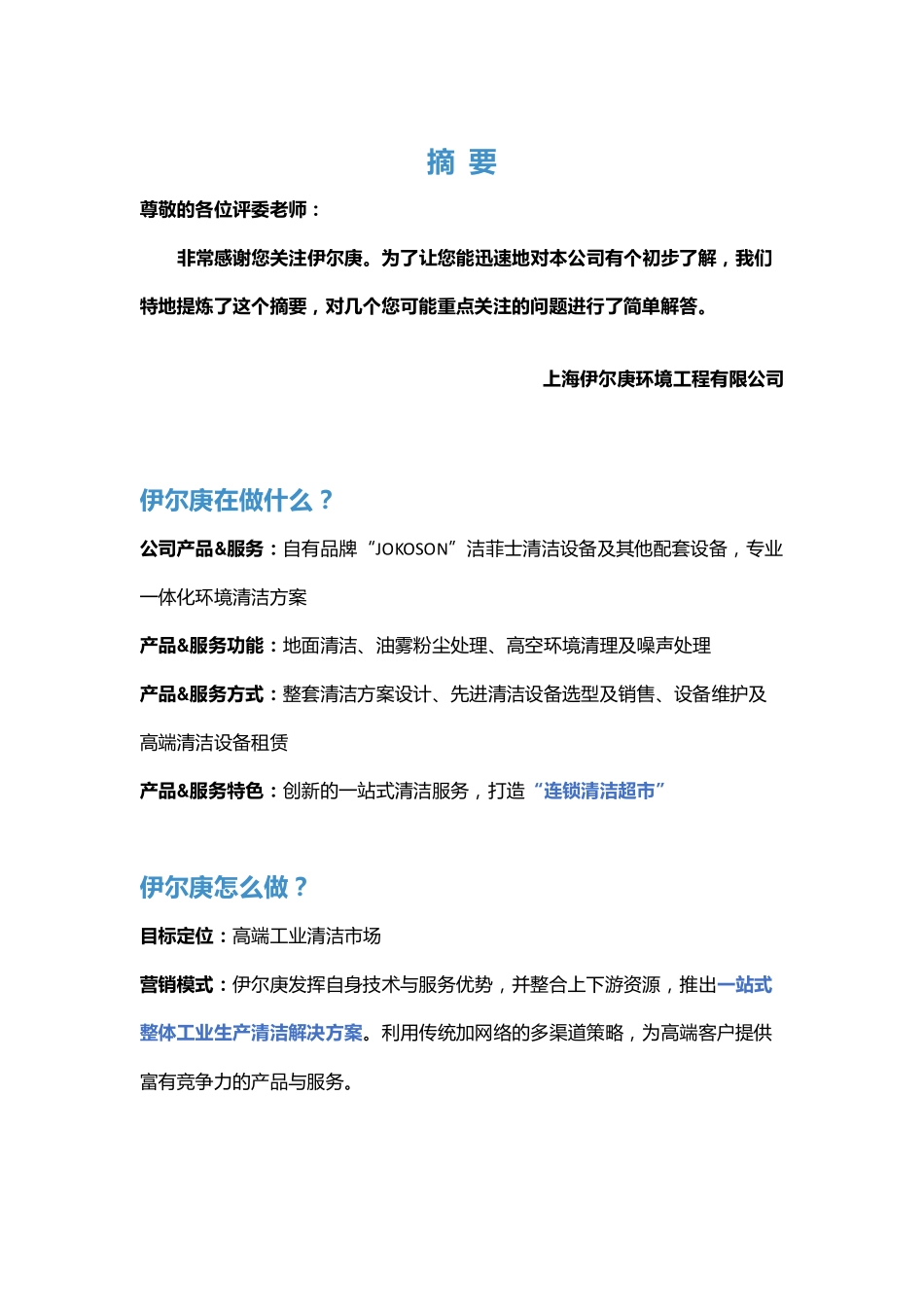 摘 要

尊敬的各位评委老师：

非常感谢您关注伊尔庚。为了让您能迅速地对本公司有个初步了解，我们特地提炼了这个摘要，对几个您可能重点关注的问题进行了简单解答。

上海伊尔庚环境工程有限公司

伊尔庚在做什么？

公司产品&服务：自有品牌“JOKOSON”洁菲士清洁设备及其他配套设备，专业一体化环境清洁方案

产品&服务功能：地面清洁、油雾粉尘处理、高空环境清理及噪声处理

产品&服务方式：整套清洁方案设计、先进清洁设备选型及销售、设备维护及高端清洁设备租赁

产品&服务特色：创新的一站式清洁服务，打造“连锁清洁超市”

伊尔庚怎么做？

目标定位：高端工业清洁市场

营销模式：伊尔庚发挥自身技术与服务优势，并整合上下游资源，推出一站式整体工业生产清洁解决方案。利用传统加网络的多渠道策略，为高端客户提供富有竞争力的产品与服务。